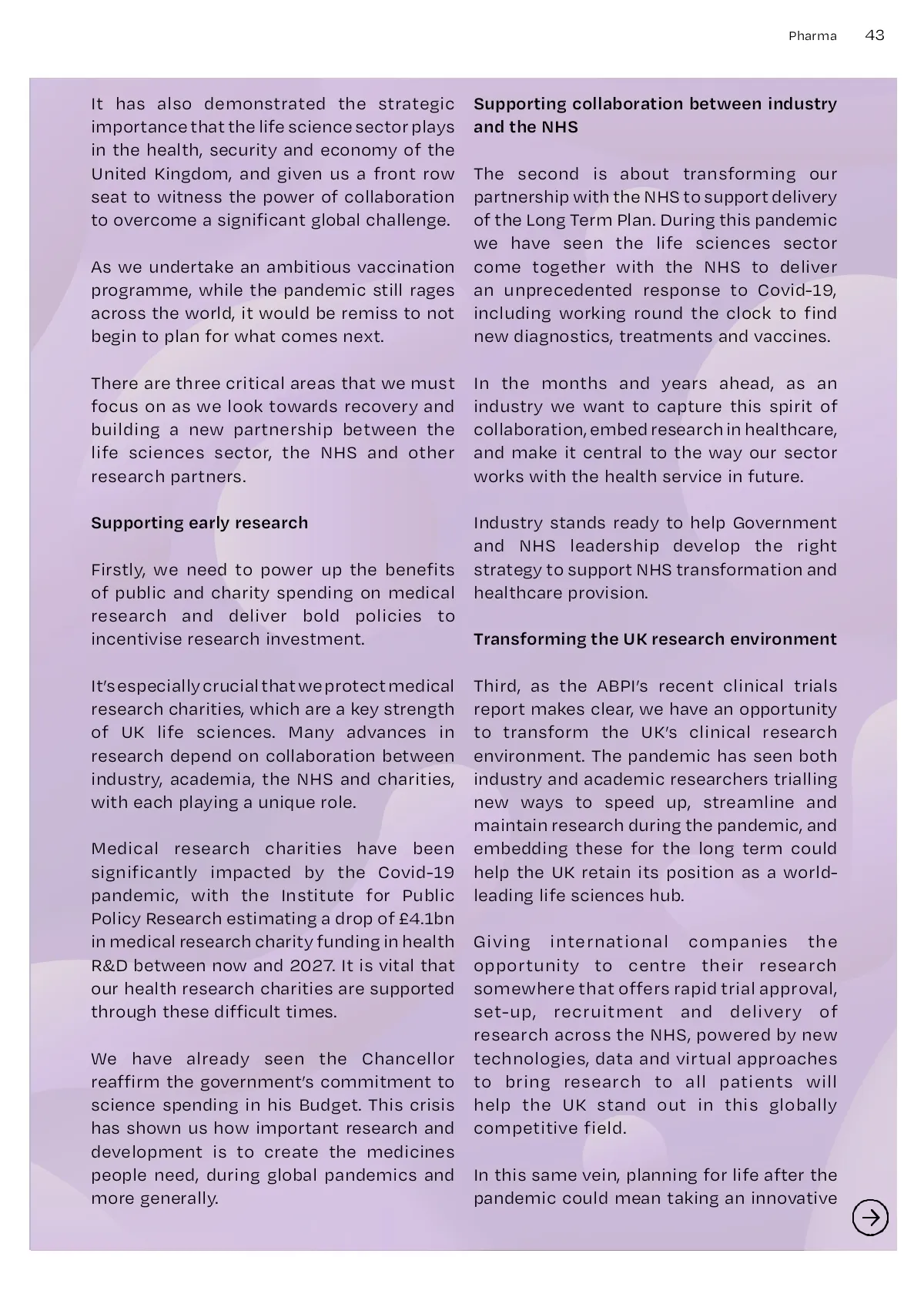 Pharma 43

It has also demonstrated the strategic importance that the life science sector plays in the health, security and economy of the United Kingdom, and given us a front row seat to witness the power of collaboration to overcome a significant global challenge.

As we undertake an ambitious vaccination programme, while the pandemic still rages across the world, it would be remiss to not begin to plan for what comes next.

There are three critical areas that we must focus on as we look towards recovery and building a new partnership between the life sciences sector, the NHS and other research partners.

Supporting early research

Firstly, we need to power up the benefits of public and charity spending on medical research and deliver bold policies to incentivise research investment.

It's especially crucial that we protect medical research charities, which are a key strength of UK life sciences. Many advances in research depend on collaboration between industry, academia, the NHS and charities, with each playing a unique role.

Medical research charities have been significantly impacted by the Covid-19 pandemic, with the Institute for Public Policy Research estimating a drop of £4.1bn in medical research charity funding in health R&D between now and 2027. It is vital that our health research charities are supported through these difficult times.

We have already seen the Chancellor reaffirm the government's commitment to science spending in his Budget. This crisis has shown us how important research and development is to create the medicines people need, during global pandemics and more generally.

Supporting collaboration between industry and the NHS

The second is about transforming our partnership with the NHS to support delivery of the Long Term Plan. During this pandemic we have seen the life sciences sector come together with the NHS to deliver an unprecedented response to Covid-19, including working round the clock to find new diagnostics, treatments and vaccines.

In the months and years ahead, as an industry we want to capture this spirit of collaboration, embed research in healthcare, and make it central to the way our sector works with the health service in future.

Industry stands ready to help Government and NHS leadership develop the right strategy to support NHS transformation and healthcare provision.

Transforming the UK research environment

Third, as the ABPI's recent clinical trials report makes clear, we have an opportunity to transform the UK's clinical research environment. The pandemic has seen both industry and academic researchers trialling new ways to speed up, streamline and maintain research during the pandemic, and embedding these for the long term could help the UK retain its position as a world-leading life sciences hub.

Giving international companies the opportunity to centre their research somewhere that offers rapid trial approval, set-up, recruitment and delivery of research across the NHS, powered by new technologies, data and virtual approaches to bring research to all patients will help the UK stand out in this globally competitive field.

In this same vein, planning for life after the pandemic could mean taking an innovative